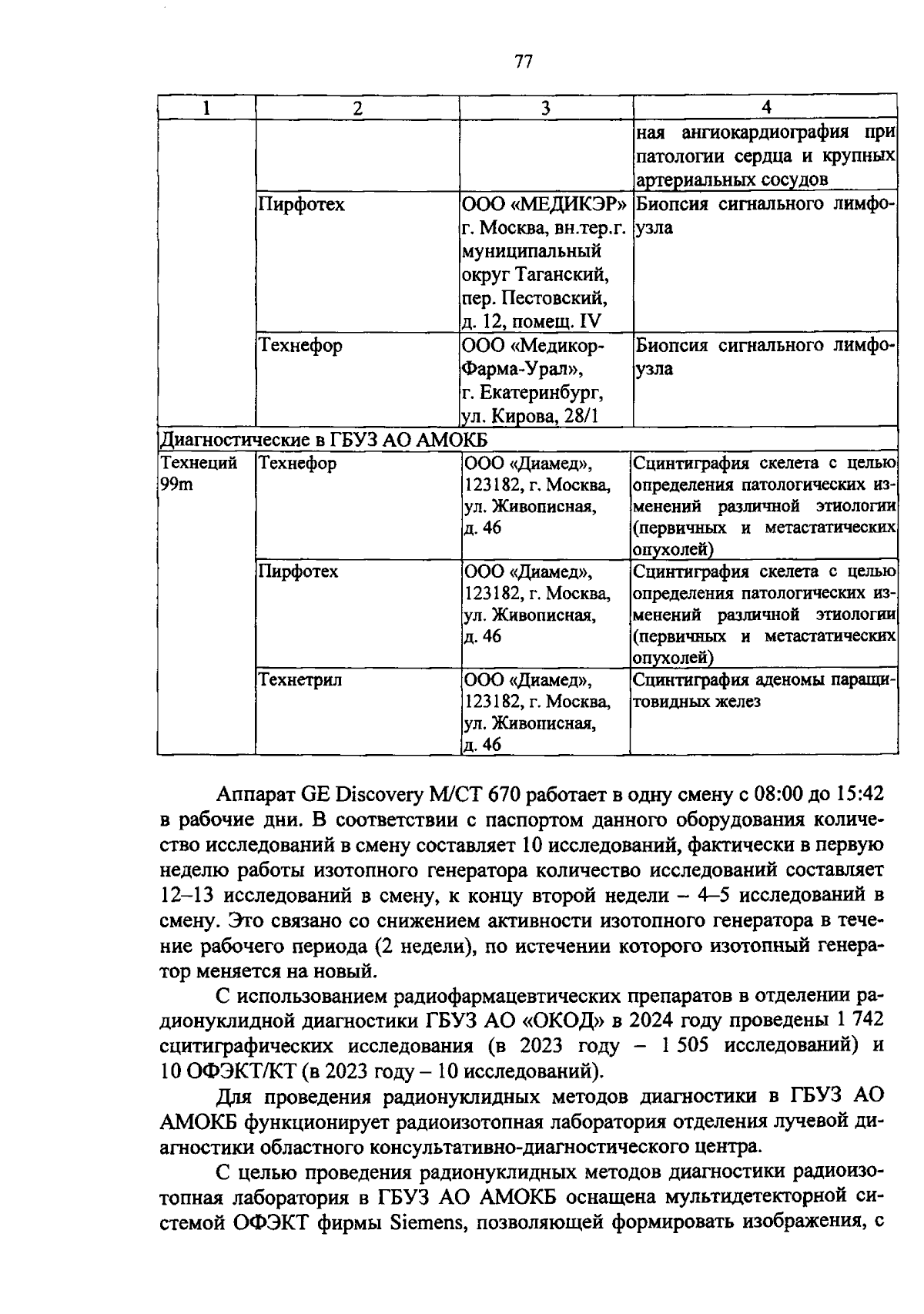 77

| 1 | 2 | 3 | 4 |
|---|---|---|---|
| | | | ная ангиокардиография при патологии сердца и крупных артериальных сосудов |
| | Пирфотех | ООО «МЕДИКЭР» г. Москва, вн.тер.г. муниципальный округ Таганский, пер. Пестовский, д. 12, помещ. IV | Биопсия сигнального лимфоузла |
| | Технефор | ООО «Медикор-Фарма-Урал», г. Екатеринбург, ул. Кирова, 28/1 | Биопсия сигнального лимфоузла |
| Диагностические в ГБУЗ АО АМОКБ | | | |
| Технеций 99m | Технефор | ООО «Диамед», 123182, г. Москва, ул. Живописная, д. 46 | Сцинтиграфия скелета с целью определения патологических изменений различной этиологии (первичных и метастатических опухолей) |
| | Пирфотех | ООО «Диамед», 123182, г. Москва, ул. Живописная, д. 46 | Сцинтиграфия скелета с целью определения патологических изменений различной этиологии (первичных и метастатических опухолей) |
| | Технетрил | ООО «Диамед», 123182, г. Москва, ул. Живописная, д. 46 | Сцинтиграфия аденомы паращитовидных желез |

Аппарат GE Discovery M/CT 670 работает в одну смену с 08:00 до 15:42 в рабочие дни. В соответствии с паспортом данного оборудования количество исследований в смену составляет 10 исследований, фактически в первую неделю работы изотопного генератора количество исследований составляет 12–13 исследований в смену, к концу второй недели – 4–5 исследований в смену. Это связано со снижением активности изотопного генератора в течение рабочего периода (2 недели), по истечении которого изотопный генератор меняется на новый.

С использованием радиофармацевтических препаратов в отделении радионуклидной диагностики ГБУЗ АО «ОКОД» в 2024 году проведены 1 742 сцитиграфических исследования (в 2023 году – 1 505 исследований) и 10 ОФЭКТ/КТ (в 2023 году – 10 исследований).

Для проведения радионуклидных методов диагностики в ГБУЗ АО АМОКБ функционирует радиоизотопная лаборатория отделения лучевой диагностики областного консультативно-диагностического центра.

С целью проведения радионуклидных методов диагностики радиоизотопная лаборатория в ГБУЗ АО АМОКБ оснащена мультидетекторной системой ОФЭКТ фирмы Siemens, позволяющей формировать изображения, с